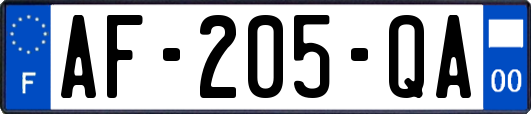 F
AF-205-QA
00